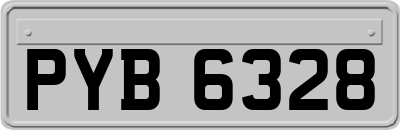 PYB 6328